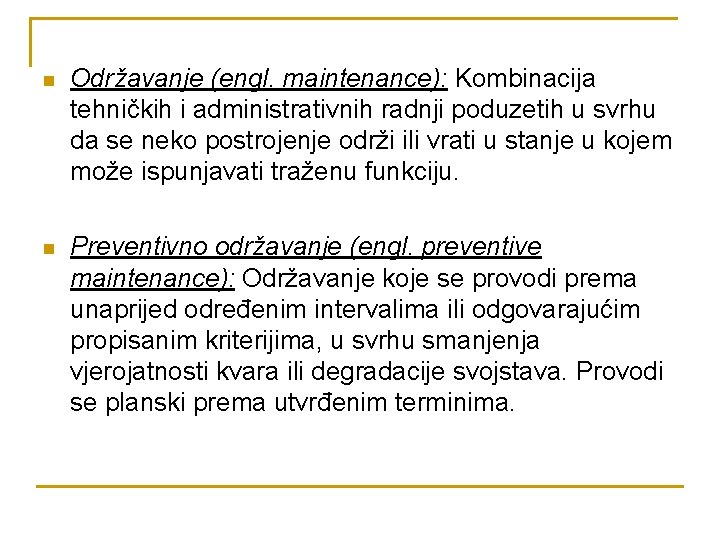 Održavanje (engl. maintenance): Kombinacija tehničkih i administrativnih radnji poduzetih u svrhu da se neko postrojenje održi ili vrati u stanje u kojem može ispunjavati traženu funkciju.

Preventivno održavanje (engl. preventive maintenance): Održavanje koje se provodi prema unaprijed određenim intervalima ili odgovarajućim propisanim kriterijima, u svrhu smanjenja vjerojatnosti kvara ili degradacije svojstava. Provodi se planski prema utvrđenim terminima.